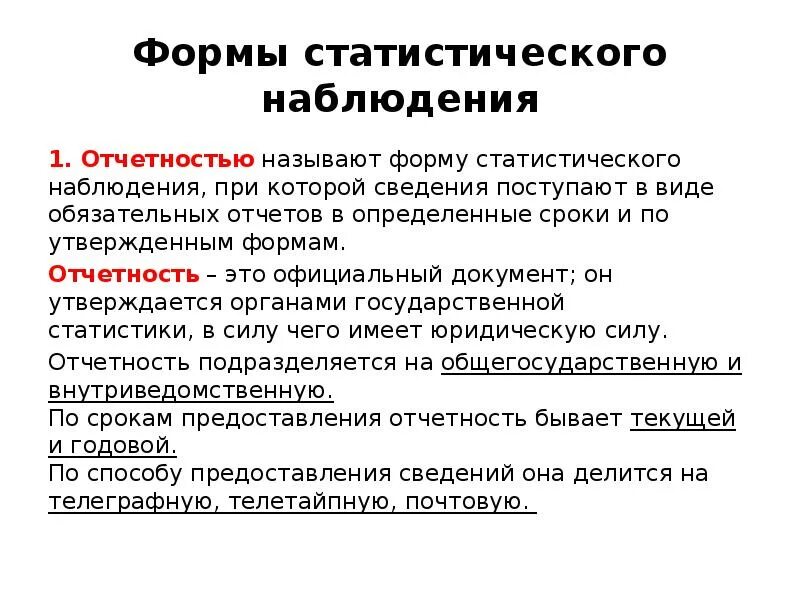 Формы статистического наблюдения

1. Отчетностью называют форму статистического наблюдения, при которой сведения поступают в виде обязательных отчетов в определенные сроки и по утвержденным формам.

Отчетность – это официальный документ; он утверждается органами государственной статистики, в силу чего имеет юридическую силу.

Отчетность подразделяется на общегосударственную и внутриведомственную.
По срокам предоставления отчетность бывает текущей и годовой.
По способу предоставления сведений она делится на телеграфную, телетайпную, почтовую.